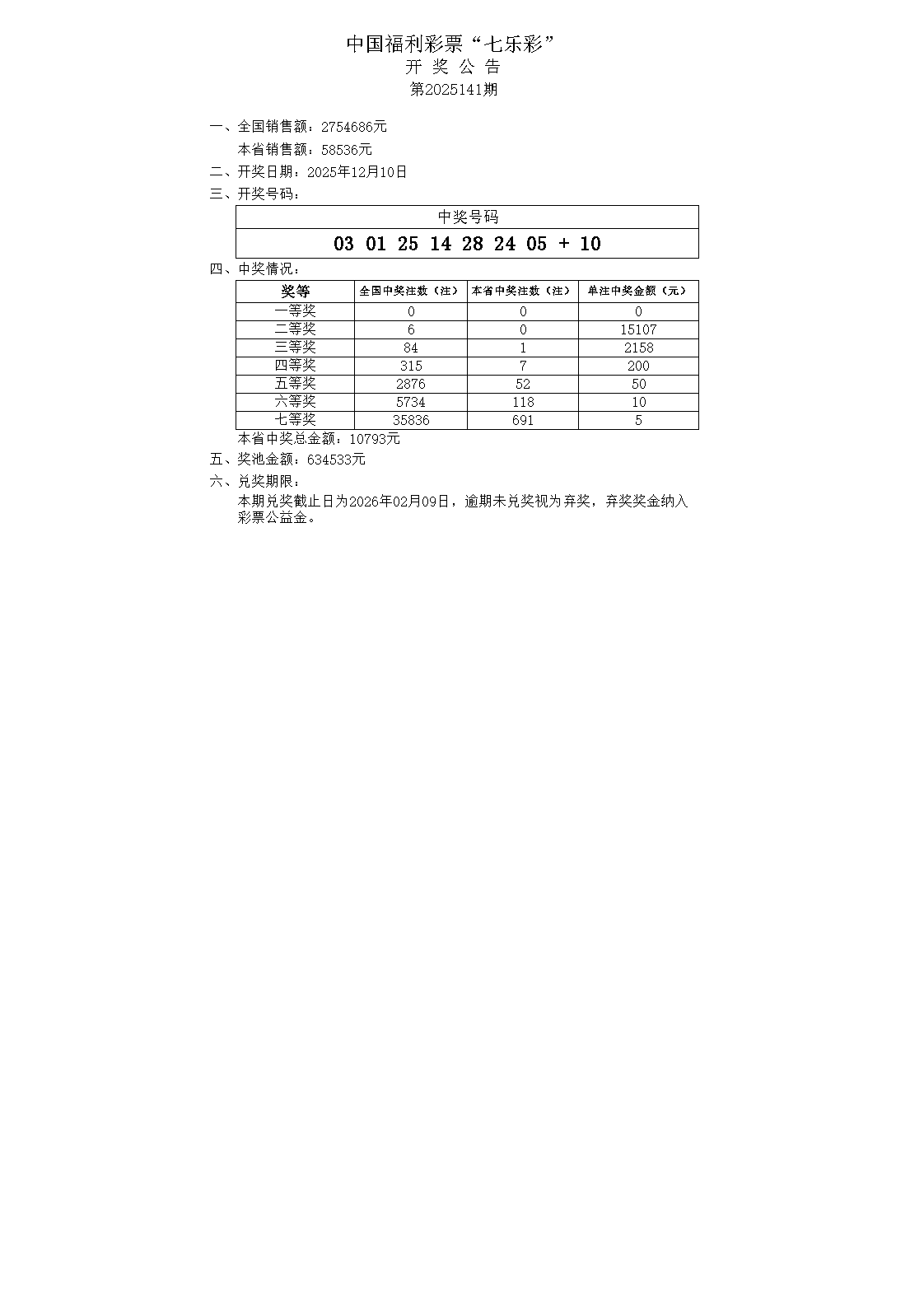 中国福利彩票“七乐彩”
开 奖 公 告
第2025141期

一、全国销售额：2754686元

本省销售额：58536元

二、开奖日期：2025年12月10日

三、开奖号码：

| 中奖号码 |
|---|
| 03 01 25 14 28 24 05 + 10 |

四、中奖情况：

| 奖等 | 全国中奖注数（注） | 本省中奖注数（注） | 单注中奖金额（元） |
|---|---|---|---|
| 一等奖 | 0 | 0 | 0 |
| 二等奖 | 6 | 0 | 15107 |
| 三等奖 | 84 | 1 | 2158 |
| 四等奖 | 315 | 7 | 200 |
| 五等奖 | 2876 | 52 | 50 |
| 六等奖 | 5734 | 118 | 10 |
| 七等奖 | 35836 | 691 | 5 |

本省中奖总金额：10793元

五、奖池金额：634533元

六、兑奖期限：

本期兑奖截止日为2026年02月09日，逾期未兑奖视为弃奖，弃奖奖金纳入彩票公益金。